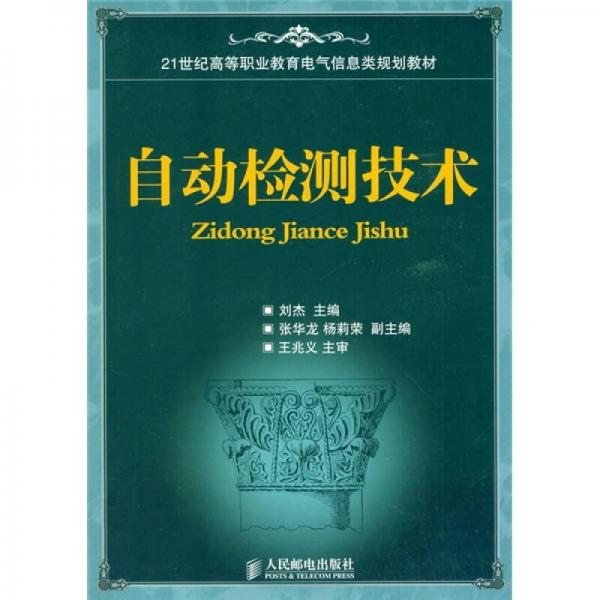 21世纪高等职业教育电气信息类规划教材

自动检测技术

Zidong Jiance Jishu

■ 刘杰 主编
■ 张华龙 杨莉荣 副主编
■ 王兆义 主审

人民邮电出版社
POSTS & TELECOM PRESS